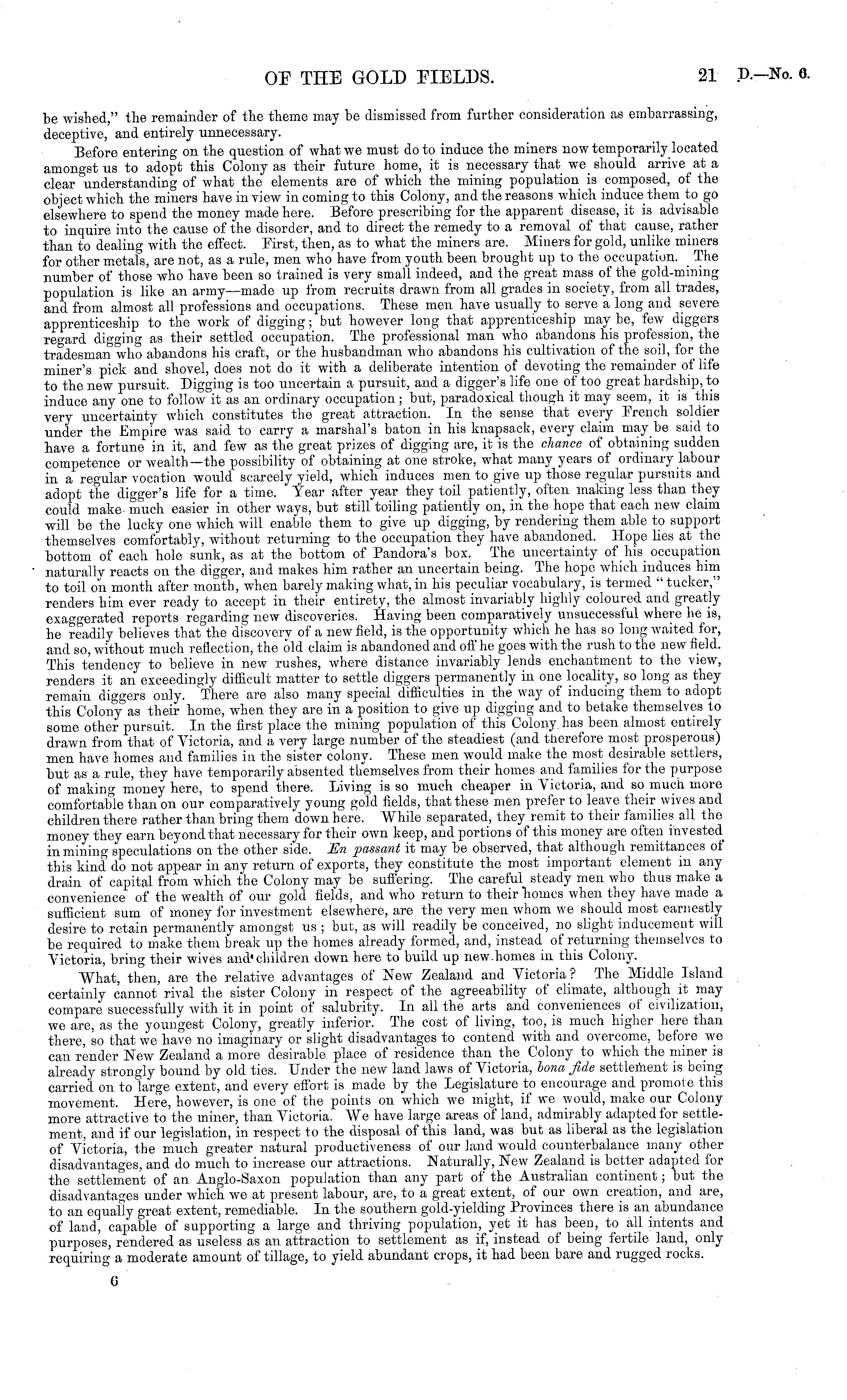 OF THE GOLD FIELDS.

21 D.—No. 6.

be wished," the remainder of the theme may be dismissed from further consideration as embarrassing, deceptive, and entirely unnecessary.

Before entering on the question of what we must do to induce the miners now temporarily located amongst us to adopt this Colony as their future home, it is necessary that we should arrive at a clear understanding of what the elements are of which the mining population is composed, of the object which the miners have in view in coming to this Colony, and the reasons which induce them to go elsewhere to spend the money made here. Before prescribing for the apparent disease, it is advisable to inquire into the cause of the disorder, and to direct the remedy to a removal of that cause, rather than to dealing with the effect. First, then, as to what the miners are. Miners for gold, unlike miners for other metals, are not, as a rule, men who have from youth been brought up to the occupation. The number of those who have been so trained is very small indeed, and the great mass of the gold-mining population is like an army—made up from recruits drawn from all grades in society, from all trades, and from almost all professions and occupations. These men have usually to serve a long and severe apprenticeship to the work of digging; but however long that apprenticeship may be, few diggers regard digging as their settled occupation. The professional man who abandons his profession, the tradesman who abandons his craft, or the husbandman who abandons his cultivation of the soil, for the miner's pick and shovel, does not do it with a deliberate intention of devoting the remainder of life to the new pursuit. Digging is too uncertain a pursuit, and a digger's life one of too great hardship, to induce any one to follow it as an ordinary occupation; but, paradoxical though it may seem, it is this very uncertainty which constitutes the great attraction. In the sense that every French soldier under the Empire was said to carry a marshal's baton in his knapsack, every claim may be said to have a fortune in it, and few as the great prizes of digging are, it is the chance of obtaining sudden competence or wealth—the possibility of obtaining at one stroke, what many years of ordinary labour in a regular vocation would scarcely yield, which induces men to give up those regular pursuits and adopt the digger's life for a time. Year after year they toil patiently, often making less than they could make much easier in other ways, but still toiling patiently on, in the hope that each new claim will be the lucky one which will enable them to give up digging, by rendering them able to support themselves comfortably, without returning to the occupation they have abandoned. Hope lies at the bottom of each hole sunk, as at the bottom of Pandora's box. The uncertainty of his occupation naturally reacts on the digger, and makes him rather an uncertain being. The hope which induces him to toil on month after month, when barely making what, in his peculiar vocabulary, is termed "tucker," renders him ever ready to accept in their entirety, the almost invariably highly coloured and greatly exaggerated reports regarding new discoveries. Having been comparatively unsuccessful where he is, he readily believes that the discovery of a new field, is the opportunity which he has so long waited for, and so, without much reflection, the old claim is abandoned and off he goes with the rush to the new field. This tendency to believe in new rushes, where distance invariably lends enchantment to the view, renders it an exceedingly difficult matter to settle diggers permanently in one locality, so long as they remain diggers only. There are also many special difficulties in the way of inducing them to adopt this Colony as their home, when they are in a position to give up digging and to betake themselves to some other pursuit. In the first place the mining population of this Colony has been almost entirely drawn from that of Victoria, and a very large number of the steadiest (and therefore most prosperous) men have homes and families in the sister colony. These men would make the most desirable settlers, but as a rule, they have temporarily absented themselves from their homes and families for the purpose of making money here, to spend there. Living is so much cheaper in Victoria, and so much more comfortable than on our comparatively young gold fields, that these men prefer to leave their wives and children there rather than bring them down here. While separated, they remit to their families all the money they earn beyond that necessary for their own keep, and portions of this money are often invested in mining speculations on the other side. En passant it may be observed, that although remittances of this kind do not appear in any return of exports, they constitute the most important element in any drain of capital from which the Colony may be suffering. The careful steady men who thus make a convenience of the wealth of our gold fields, and who return to their homes when they have made a sufficient sum of money for investment elsewhere, are the very men whom we should most earnestly desire to retain permanently amongst us; but, as will readily be conceived, no slight inducement will be required to make them break up the homes already formed, and, instead of returning themselves to Victoria, bring their wives and children down here to build up new homes in this Colony.

What, then, are the relative advantages of New Zealand and Victoria? The Middle Island certainly cannot rival the sister Colony in respect of the agreeability of climate, although it may compare successfully with it in point of salubrity. In all the arts and conveniences of civilization, we are, as the youngest Colony, greatly inferior. The cost of living, too, is much higher here than there, so that we have no imaginary or slight disadvantages to contend with and overcome, before we can render New Zealand a more desirable place of residence than the Colony to which the miner is already strongly bound by old ties. Under the new land laws of Victoria, bona fide settlement is being carried on to large extent, and every effort is made by the Legislature to encourage and promote this movement. Here, however, is one of the points on which we might, if we would, make our Colony more attractive to the miner, than Victoria. We have large areas of land, admirably adapted for settlement, and if our legislation, in respect to the disposal of this land, was but as liberal as the legislation of Victoria, the much greater natural productiveness of our land would counterbalance many other disadvantages, and do much to increase our attractions. Naturally, New Zealand is better adapted for the settlement of an Anglo-Saxon population than any part of the Australian continent; but the disadvantages under which we at present labour, are, to a great extent, of our own creation, and are, to an equally great extent, remediable. In the southern gold-yielding Provinces there is an abundance of land, capable of supporting a large and thriving population, yet it has been, to all intents and purposes, rendered as useless as an attraction to settlement as if, instead of being fertile land, only requiring a moderate amount of tillage, to yield abundant crops, it had been bare and rugged rocks.

6